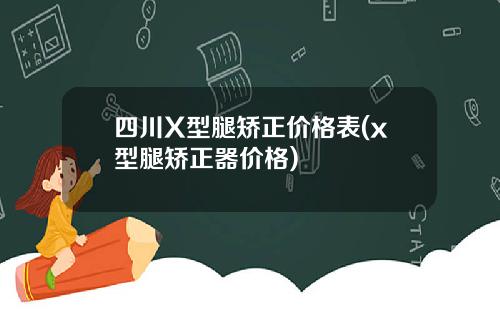 四川X型腿矫正价格表(x型腿矫正器价格)

STAT